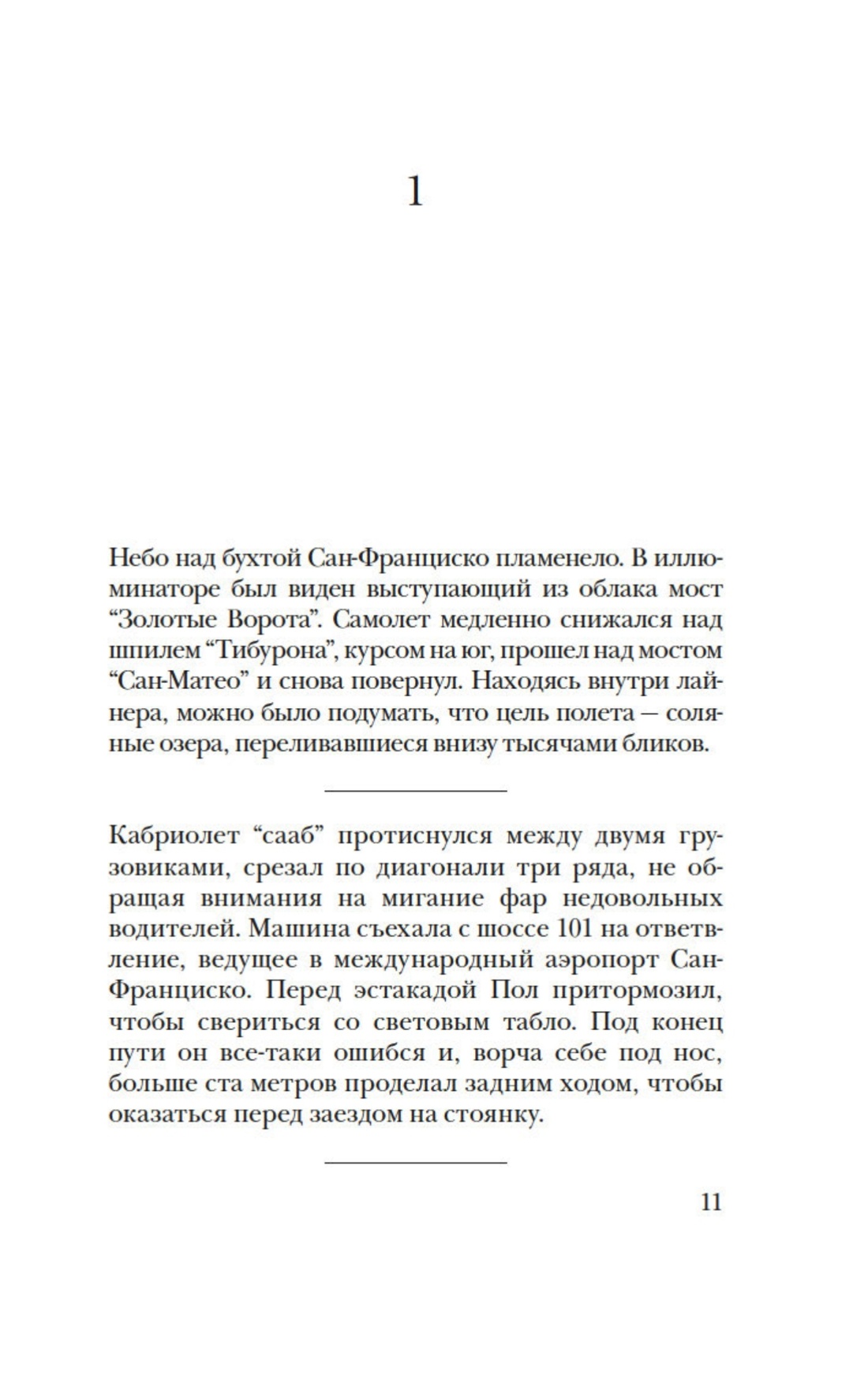 1

Небо над бухтой Сан-Франциско пламенело. В иллюминаторе был виден выступающий из облака мост “Золотые Ворота”. Самолет медленно снижался над шпилем “Тибурона”, курсом на юг, прошел над мостом “Сан-Матео” и снова повернул. Находясь внутри лайнера, можно было подумать, что цель полета — соляные озера, переливавшиеся внизу тысячами бликов.

Кабриолет “сааб” протиснулся между двумя грузовиками, срезал по диагонали три ряда, не обращая внимания на мигание фар недовольных водителей. Машина съехала с шоссе 101 на ответвление, ведущее в международный аэропорт Сан-Франциско. Перед эстакадой Пол притормозил, чтобы свериться со световым табло. Под конец пути он все-таки ошибся и, ворча себе под нос, больше ста метров проделал задним ходом, чтобы оказаться перед заездом на стоянку.

11